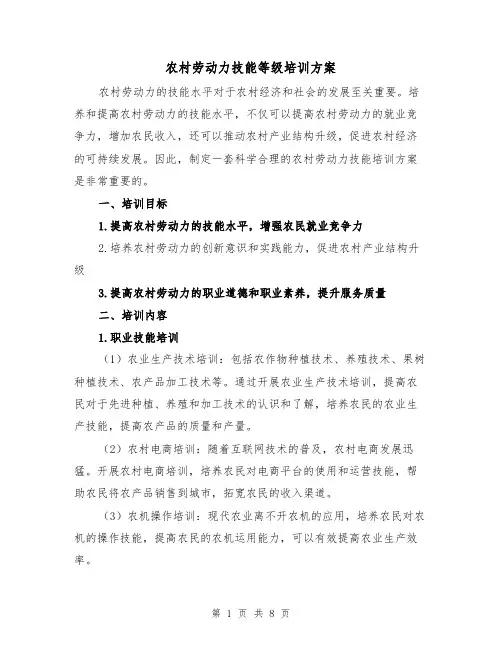 农村劳动力技能等级培训方案

农村劳动力的技能水平对于农村经济和社会的发展至关重要。培养和提高农村劳动力的技能水平，不仅可以提高农村劳动力的就业竞争力，增加农民收入，还可以推动农村产业结构升级，促进农村经济的可持续发展。因此，制定一套科学合理的农村劳动力技能培训方案是非常重要的。

一、培训目标

1.提高农村劳动力的技能水平，增强农民就业竞争力

2.培养农村劳动力的创新意识和实践能力，促进农村产业结构升级

3.提高农村劳动力的职业道德和职业素养，提升服务质量

二、培训内容

1.职业技能培训

（1）农业生产技术培训：包括农作物种植技术、养殖技术、果树种植技术、农产品加工技术等。通过开展农业生产技术培训，提高农民对于先进种植、养殖和加工技术的认识和了解，培养农民的农业生产技能，提高农产品的质量和产量。

（2）农村电商培训：随着互联网技术的普及，农村电商发展迅猛。开展农村电商培训，培养农民对电商平台的使用和运营技能，帮助农民将农产品销售到城市，拓宽农民的收入渠道。

（3）农机操作培训：现代农业离不开农机的应用，培养农民对农机的操作技能，提高农民的农机运用能力，可以有效提高农业生产效率。

第 1 页 共 8 页